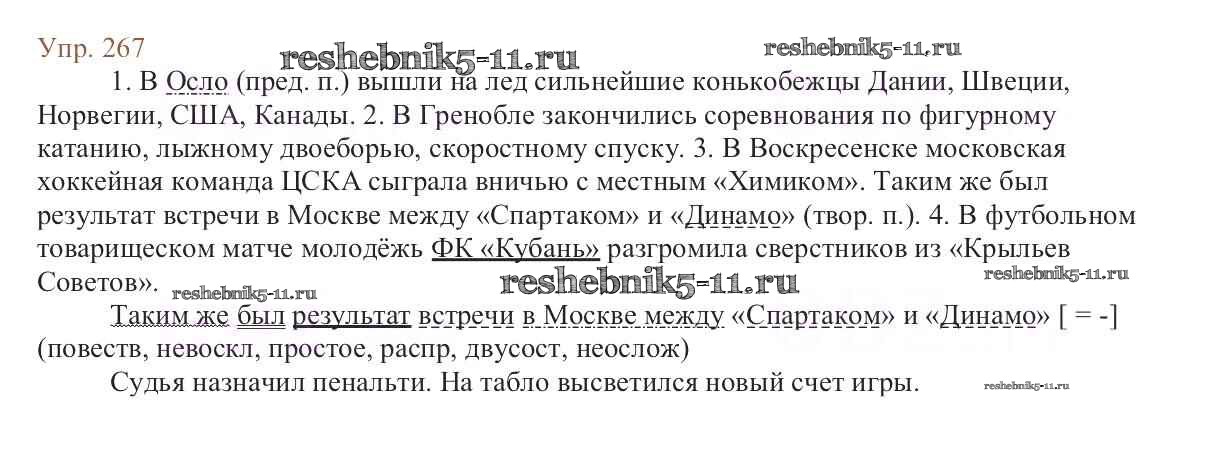 Упр. 267

1. В Осло (пред. п.) вышли на лед сильнейшие конькобежцы Дании, Швеции, Норвегии, США, Канады. 2. В Гренобле закончились соревнования по фигурному катанию, лыжному двоеборью, скоростному спуску. 3. В Воскресенске московская хоккейная команда ЦСКА сыграла вничью с местным «Химиком». Таким же был результат встречи в Москве между «Спартаком» и «Динамо» (твор. п.). 4. В футбольном товарищеском матче молодёжь ФК «Кубань» разгромила сверстников из «Крыльев Советов».

Таким же был результат встречи в Москве между «Спартаком» и «Динамо» [ = -] (повеств, невоскл, простое, распр, двусост, неослож)

Судья назначил пенальти. На табло высветился новый счет игры.

reshebnik5-11.ru